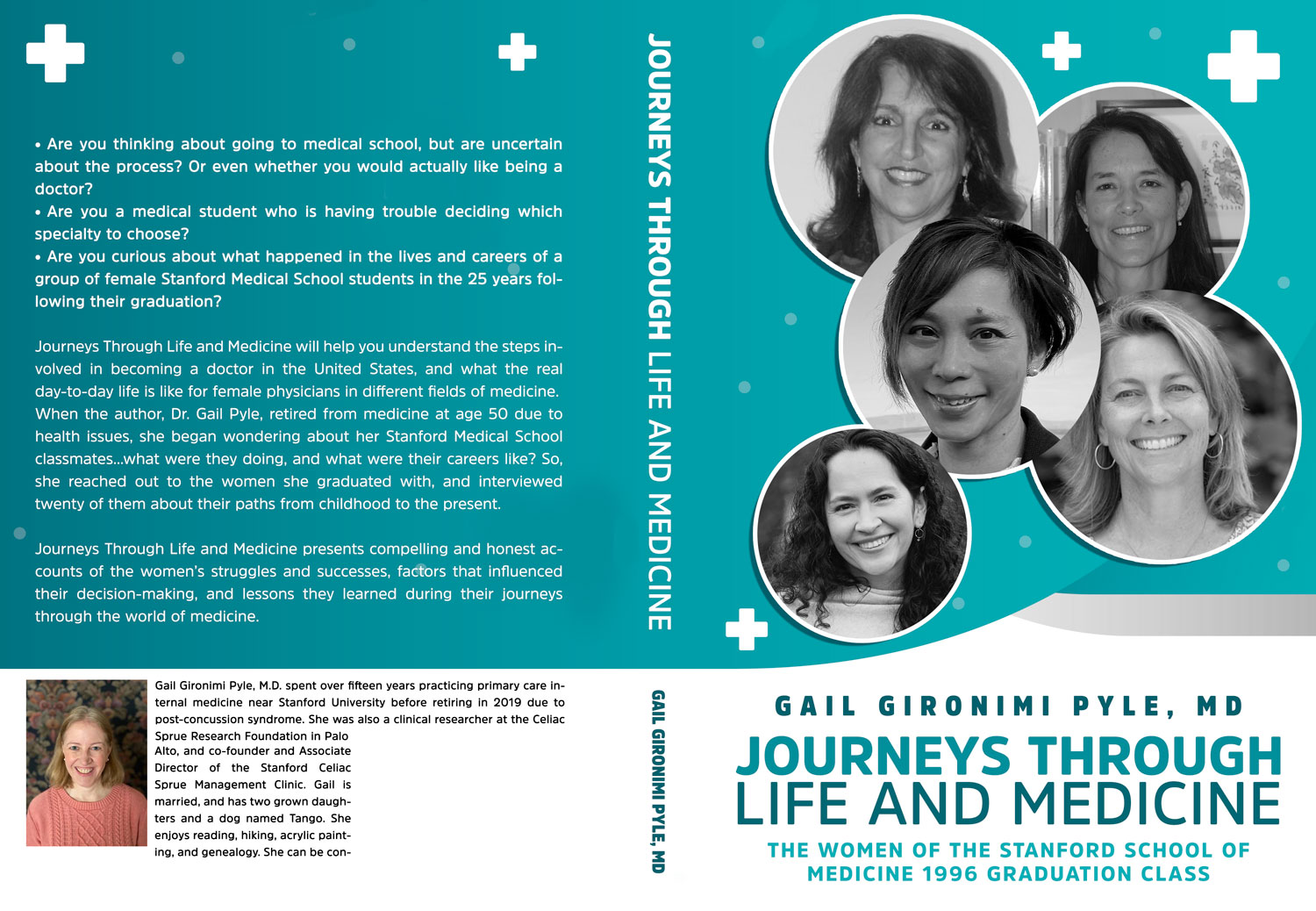 • Are you thinking about going to medical school, but are uncertain about the process? Or even whether you would actually like being a doctor?
• Are you a medical student who is having trouble deciding which specialty to choose?
• Are you curious about what happened in the lives and careers of a group of female Stanford Medical School students in the 25 years following their graduation?

Journeys Through Life and Medicine will help you understand the steps involved in becoming a doctor in the United States, and what the real day-to-day life is like for female physicians in different fields of medicine. When the author, Dr. Gail Pyle, retired from medicine at age 50 due to health issues, she began wondering about her Stanford Medical School classmates...what were they doing, and what were their careers like? So, she reached out to the women she graduated with, and interviewed twenty of them about their paths from childhood to the present.

Journeys Through Life and Medicine presents compelling and honest accounts of the women's struggles and successes, factors that influenced their decision-making, and lessons they learned during their journeys through the world of medicine.

Gail Gironimi Pyle, M.D. spent over fifteen years practicing primary care internal medicine near Stanford University before retiring in 2019 due to post-concussion syndrome. She was also a clinical researcher at the Celiac Sprue Research Foundation in Palo Alto, and co-founder and Associate Director of the Stanford Celiac Sprue Management Clinic. Gail is married, and has two grown daughters and a dog named Tango. She enjoys reading, hiking, acrylic painting, and genealogy. She can be con-

JOURNEYS THROUGH LIFE AND MEDICINE

GAIL GIRONIMI PYLE, MD

GAIL GIRONIMI PYLE, MD

JOURNEYS THROUGH LIFE AND MEDICINE

THE WOMEN OF THE STANFORD SCHOOL OF MEDICINE 1996 GRADUATION CLASS